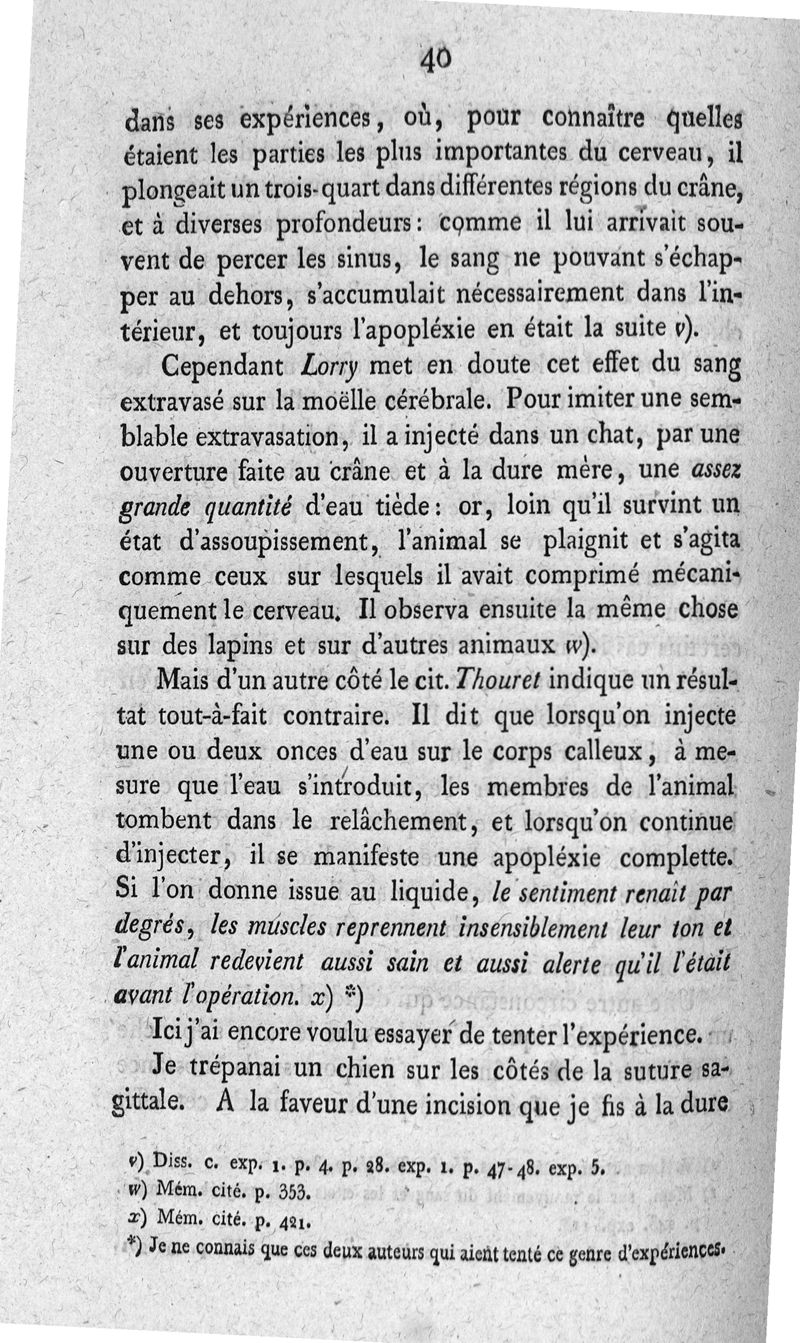 40

dans ses expériences, où, pour connaître quelles étaient les parties les plus importantes du cerveau, il plongeait un trois-quart dans différentes régions du crâne, et à diverses profondeurs: comme il lui arrivait souvent de percer les sinus, le sang ne pouvant s'échapper au dehors, s'accumulait nécessairement dans l'intérieur, et toujours l'apopléxie en était la suite v).

Cependant Lorry met en doute cet effet du sang extravasé sur la moëlle cérébrale. Pour imiter une semblable extravasation, il a injecté dans un chat, par une ouverture faite au crâne et à la dure mère, une assez grande quantité d'eau tiède: or, loin qu'il survint un état d'assoupissement, l'animal se plaignit et s'agita comme ceux sur lesquels il avait comprimé mécaniquement le cerveau. Il observa ensuite la même chose sur des lapins et sur d'autres animaux w).

Mais d'un autre côté le cit. Thouret indique un résultat tout-à-fait contraire. Il dit que lorsqu'on injecte une ou deux onces d'eau sur le corps calleux, à mesure que l'eau s'introduit, les membres de l'animal tombent dans le relâchement, et lorsqu'on continue d'injecter, il se manifeste une apopléxie complette. Si l'on donne issue au liquide, le sentiment renaît par degrés, les muscles reprennent insensiblement leur ton et l'animal redevient aussi sain et aussi alerte qu'il l'était avant l'opération. x) *)

Ici j'ai encore voulu essayer de tenter l'expérience.

Je trépanai un chien sur les côtés de la suture sagittale. A la faveur d'une incision que je fis à la dure

v) Diss. c. exp. 1. p. 4. p. 28. exp. 1. p. 47-48. exp. 5.
w) Mém. cité. p. 353.
x) Mém. cité. p. 421.
*) Je ne connais que ces deux auteurs qui aient tenté ce genre d'expériences.